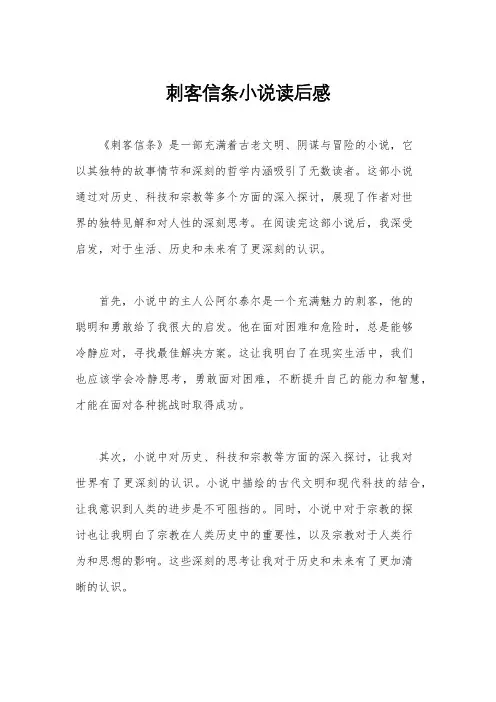 刺客信条小说读后感

《刺客信条》是一部充满着古老文明、阴谋与冒险的小说，它以其独特的故事情节和深刻的哲学内涵吸引了无数读者。这部小说通过对历史、科技和宗教等多个方面的深入探讨，展现了作者对世界的独特见解和对人性的深刻思考。在阅读完这部小说后，我深受启发，对于生活、历史和未来有了更深刻的认识。

首先，小说中的主人公阿尔泰尔是一个充满魅力的刺客，他的聪明和勇敢给了我很大的启发。他在面对困难和危险时，总是能够冷静应对，寻找最佳解决方案。这让我明白了在现实生活中，我们也应该学会冷静思考，勇敢面对困难，不断提升自己的能力和智慧，才能在面对各种挑战时取得成功。

其次，小说中对历史、科技和宗教等方面的深入探讨，让我对世界有了更深刻的认识。小说中描绘的古代文明和现代科技的结合，让我意识到人类的进步是不可阻挡的。同时，小说中对于宗教的探讨也让我明白了宗教在人类历史中的重要性，以及宗教对于人类行为和思想的影响。这些深刻的思考让我对于历史和未来有了更加清晰的认识。